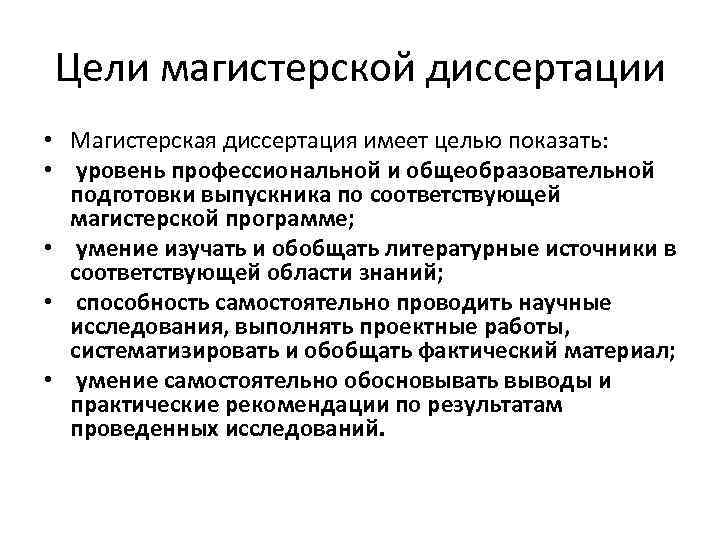 Цели магистерской диссертации

• Магистерская диссертация имеет целью показать:
• уровень профессиональной и общеобразовательной подготовки выпускника по соответствующей магистерской программе;
• умение изучать и обобщать литературные источники в соответствующей области знаний;
• способность самостоятельно проводить научные исследования, выполнять проектные работы, систематизировать и обобщать фактический материал;
• умение самостоятельно обосновывать выводы и практические рекомендации по результатам проведенных исследований.